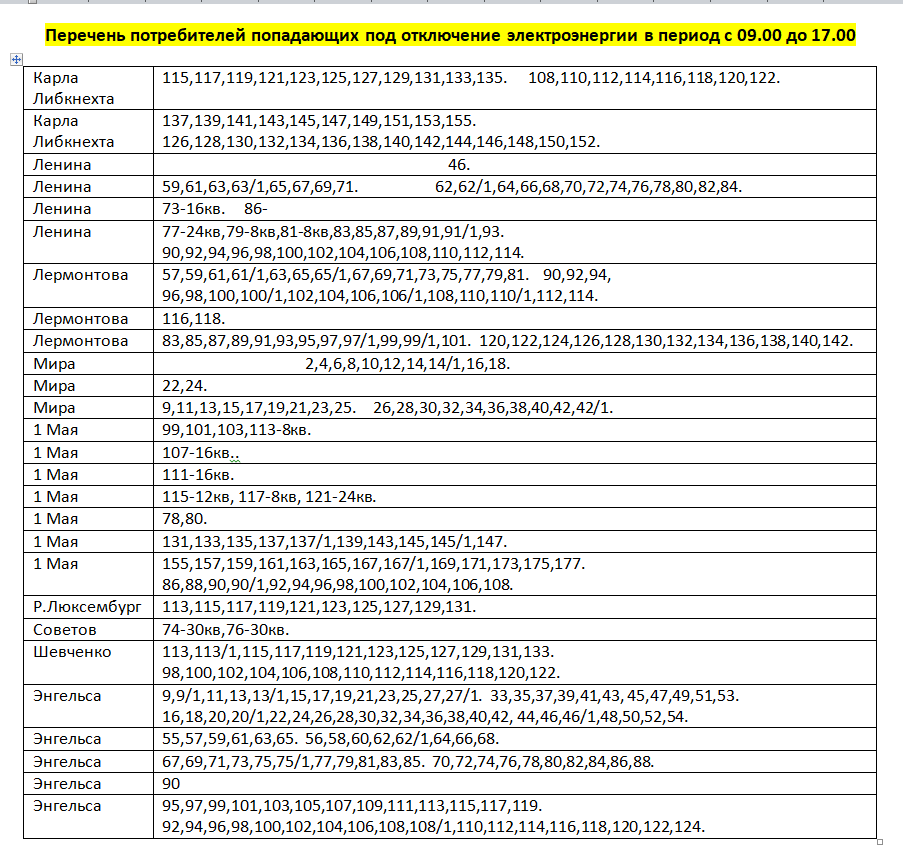 Перечень потребителей попадающих под отключение электроэнергии в период с 09.00 до 17.00

| | |
|---|---|
| Карла Либкнехта | 115,117,119,121,123,125,127,129,131,133,135. 108,110,112,114,116,118,120,122. |
| Карла Либкнехта | 137,139,141,143,145,147,149,151,153,155. 126,128,130,132,134,136,138,140,142,144,146,148,150,152. |
| Ленина | 46. |
| Ленина | 59,61,63,63/1,65,67,69,71. 62,62/1,64,66,68,70,72,74,76,78,80,82,84. |
| Ленина | 73-16кв. 86- |
| Ленина | 77-24кв,79-8кв,81-8кв,83,85,87,89,91,91/1,93. 90,92,94,96,98,100,102,104,106,108,110,112,114. |
| Лермонтова | 57,59,61,61/1,63,65,65/1,67,69,71,73,75,77,79,81. 90,92,94, 96,98,100,100/1,102,104,106,106/1,108,110,110/1,112,114. |
| Лермонтова | 116,118. |
| Лермонтова | 83,85,87,89,91,93,95,97,97/1,99,99/1,101. 120,122,124,126,128,130,132,134,136,138,140,142. |
| Мира | 2,4,6,8,10,12,14,14/1,16,18. |
| Мира | 22,24. |
| Мира | 9,11,13,15,17,19,21,23,25. 26,28,30,32,34,36,38,40,42,42/1. |
| 1 Мая | 99,101,103,113-8кв. |
| 1 Мая | 107-16кв.. |
| 1 Мая | 111-16кв. |
| 1 Мая | 115-12кв, 117-8кв, 121-24кв. |
| 1 Мая | 78,80. |
| 1 Мая | 131,133,135,137,137/1,139,143,145,145/1,147. |
| 1 Мая | 155,157,159,161,163,165,167,167/1,169,171,173,175,177. 86,88,90,90/1,92,94,96,98,100,102,104,106,108. |
| Р.Люксембург | 113,115,117,119,121,123,125,127,129,131. |
| Советов | 74-30кв,76-30кв. |
| Шевченко | 113,113/1,115,117,119,121,123,125,127,129,131,133. 98,100,102,104,106,108,110,112,114,116,118,120,122. |
| Энгельса | 9,9/1,11,13,13/1,15,17,19,21,23,25,27,27/1. 33,35,37,39,41,43, 45,47,49,51,53. 16,18,20,20/1,22,24,26,28,30,32,34,36,38,40,42, 44,46,46/1,48,50,52,54. |
| Энгельса | 55,57,59,61,63,65. 56,58,60,62,62/1,64,66,68. |
| Энгельса | 67,69,71,73,75,75/1,77,79,81,83,85. 70,72,74,76,78,80,82,84,86,88. |
| Энгельса | 90 |
| Энгельса | 95,97,99,101,103,105,107,109,111,113,115,117,119. 92,94,96,98,100,102,104,106,108,108/1,110,112,114,116,118,120,122,124. |